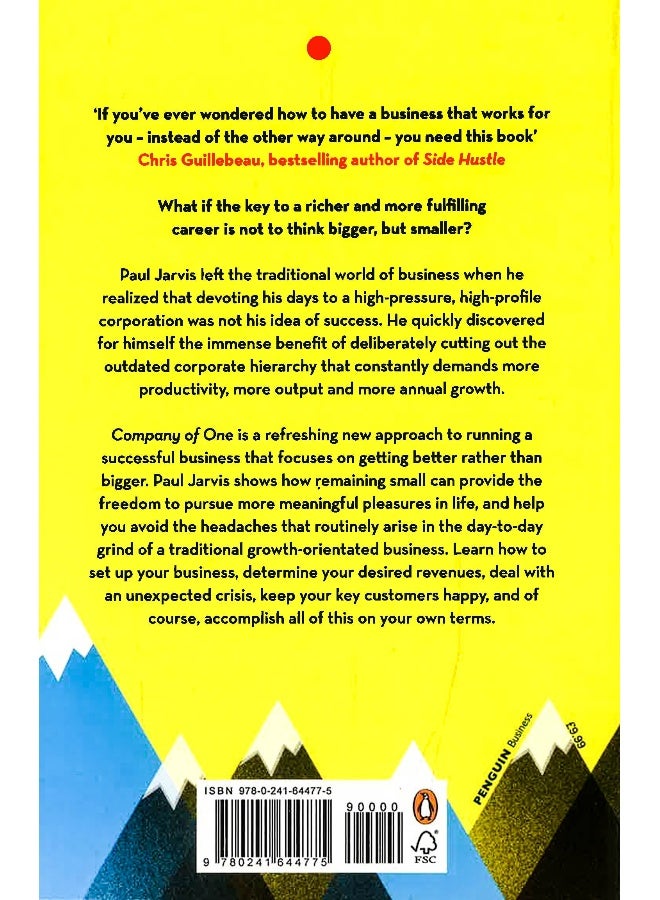 'If you've ever wondered how to have a business that works for you – instead of the other way around – you need this book'
Chris Guillebeau, bestselling author of Side Hustle

What if the key to a richer and more fulfilling career is not to think bigger, but smaller?

Paul Jarvis left the traditional world of business when he realized that devoting his days to a high-pressure, high-profile corporation was not his idea of success. He quickly discovered for himself the immense benefit of deliberately cutting out the outdated corporate hierarchy that constantly demands more productivity, more output and more annual growth.

Company of One is a refreshing new approach to running a successful business that focuses on getting better rather than bigger. Paul Jarvis shows how remaining small can provide the freedom to pursue more meaningful pleasures in life, and help you avoid the headaches that routinely arise in the day-to-day grind of a traditional growth-orientated business. Learn how to set up your business, determine your desired revenues, deal with an unexpected crisis, keep your key customers happy, and of course, accomplish all of this on your own terms.

PENGUIN Business

£9.99

ISBN 978-0-241-64477-5

90000

9 780241 644775

FSC